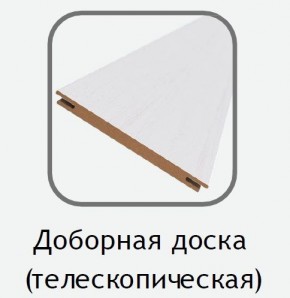 Доборная доска
(телескопическая)